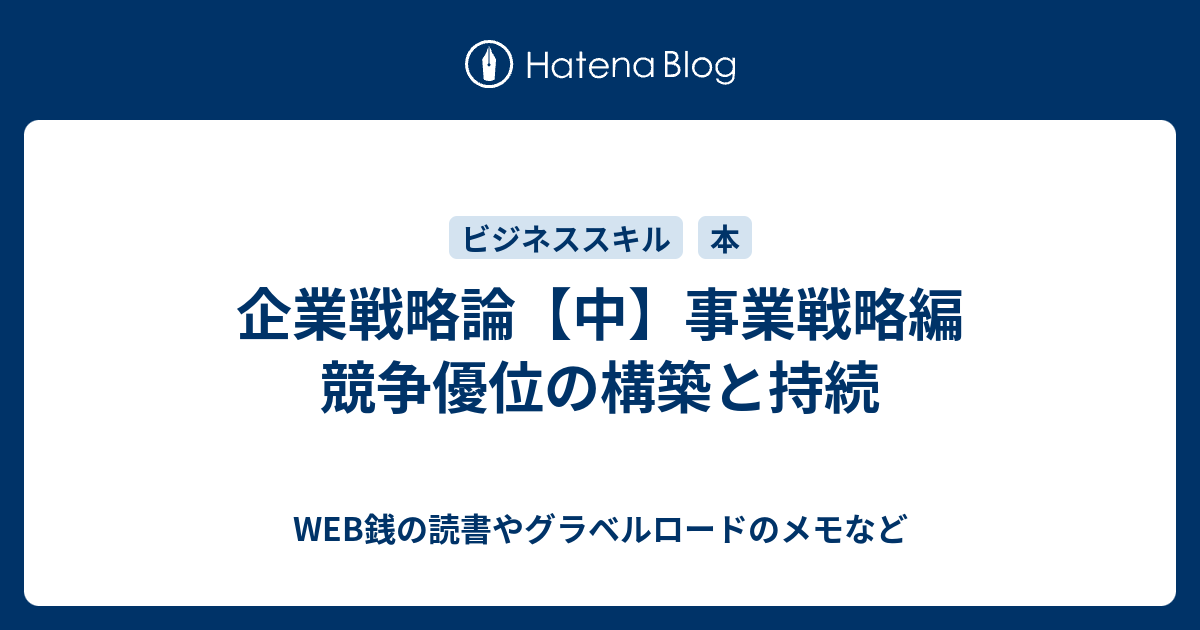 Hatena Blog

ビジネススキル

本

企業戦略論【中】事業戦略編 競争優位の構築と持続

WEB銭の読書やグラベルロードのメモなど